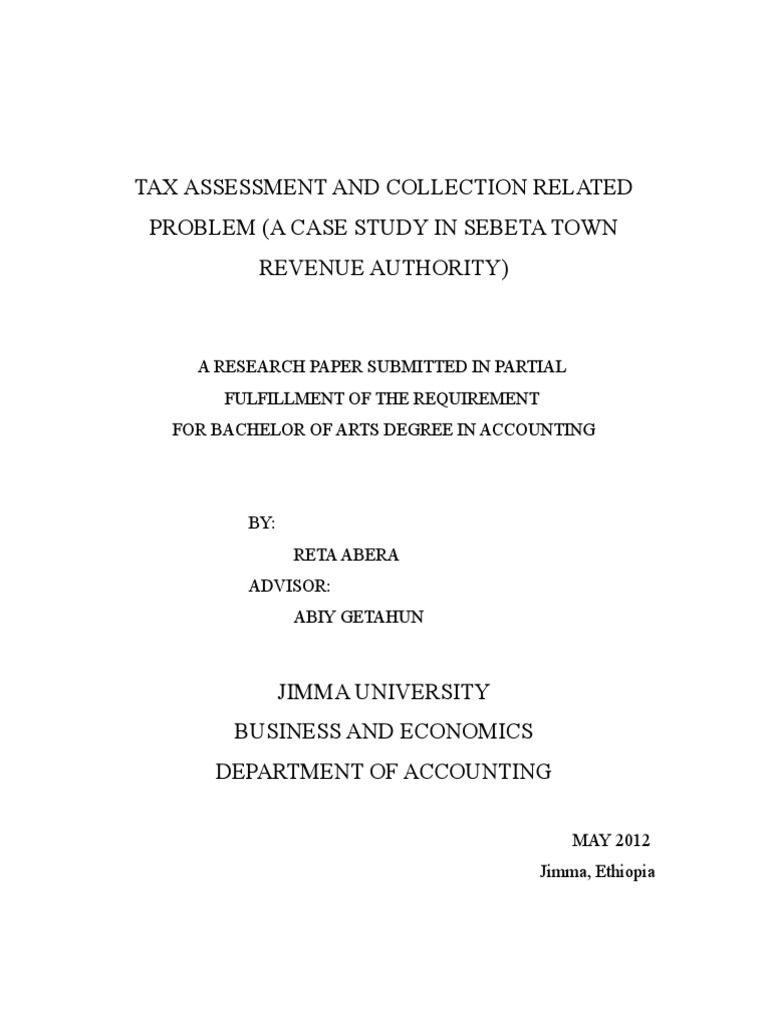 TAX ASSESSMENT AND COLLECTION RELATED PROBLEM (A CASE STUDY IN SEBETA TOWN REVENUE AUTHORITY)

A RESEARCH PAPER SUBMITTED IN PARTIAL FULFILLMENT OF THE REQUIREMENT FOR BACHELOR OF ARTS DEGREE IN ACCOUNTING

BY:

RETA ABERA

ADVISOR:

ABIY GETAHUN

JIMMA UNIVERSITY

BUSINESS AND ECONOMICS

DEPARTMENT OF ACCOUNTING

MAY 2012

Jimma, Ethiopia